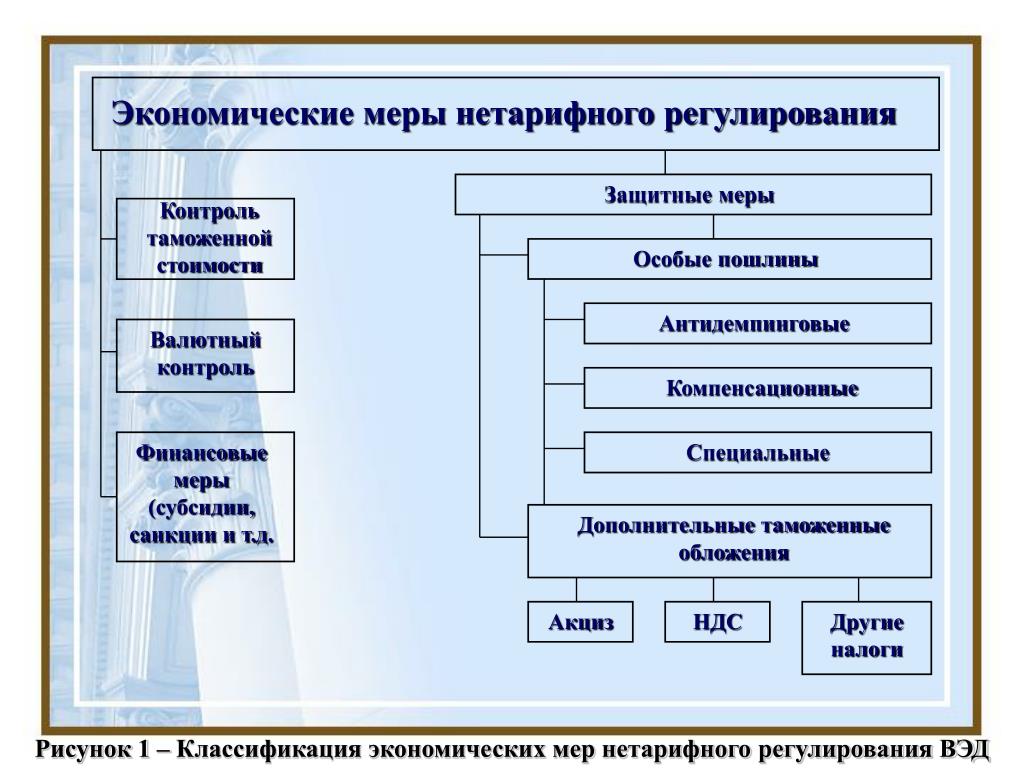 Экономические меры нетарифного регулирования

Контроль таможенной стоимости

Валютный контроль

Финансовые меры (субсидии, санкции и т.д.

Защитные меры

Особые пошлины

Антидемпинговые

Компенсационные

Специальные

Дополнительные таможенные обложения

Акциз

НДС

Другие налоги

Рисунок 1 – Классификация экономических мер нетарифного регулирования ВЭД